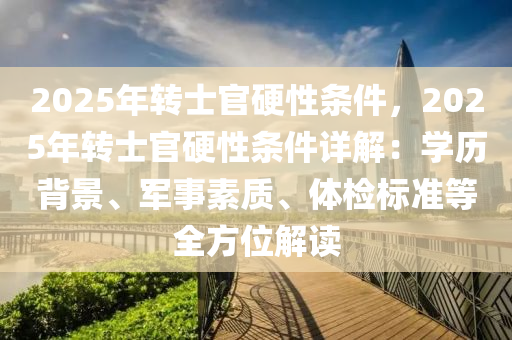 2025年转士官硬性条件，2025年转士官硬性条件详解：学历背景、军事素质、体检标准等全方位解读